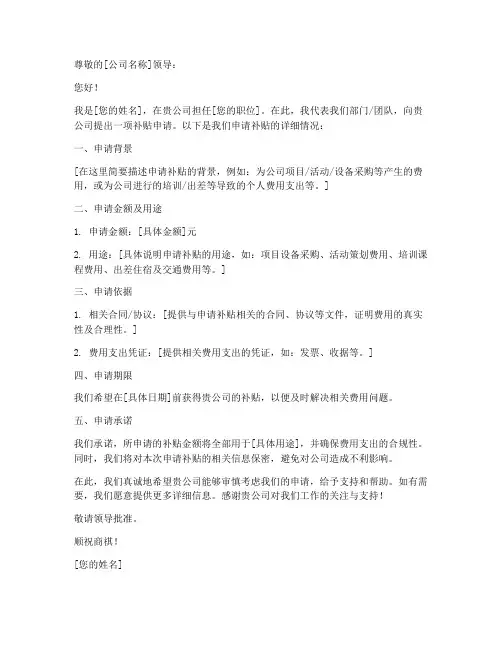 尊敬的[公司名称]领导：

您好！

我是[您的姓名]，在贵公司担任[您的职位]。在此，我代表我们部门/团队，向贵公司提出一项补贴申请。以下是我们申请补贴的详细情况：

一、申请背景

[在这里简要描述申请补贴的背景，例如：为公司项目/活动/设备采购等产生的费用，或为公司进行的培训/出差等导致的个人费用支出等。]

二、申请金额及用途

1. 申请金额：[具体金额]元

2. 用途：[具体说明申请补贴的用途，如：项目设备采购、活动策划费用、培训课程费用、出差住宿及交通费用等。]

三、申请依据

1. 相关合同/协议：[提供与申请补贴相关的合同、协议等文件，证明费用的真实性及合理性。]

2. 费用支出凭证：[提供相关费用支出的凭证，如：发票、收据等。]

四、申请期限

我们希望在[具体日期]前获得贵公司的补贴，以便及时解决相关费用问题。

五、申请承诺

我们承诺，所申请的补贴金额将全部用于[具体用途]，并确保费用支出的合规性。同时，我们将对本次申请补贴的相关信息保密，避免对公司造成不利影响。

在此，我们真诚地希望贵公司能够审慎考虑我们的申请，给予支持和帮助。如有需要，我们愿意提供更多详细信息。感谢贵公司对我们工作的关注与支持！

敬请领导批准。

顺祝商祺！

[您的姓名]